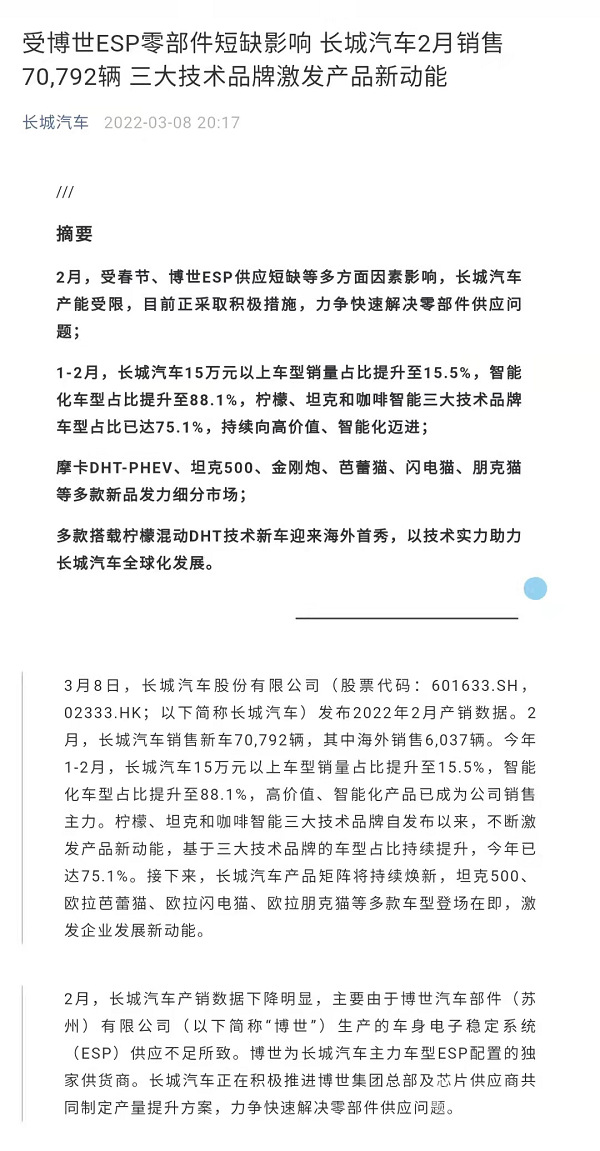 受博世ESP零部件短缺影响 长城汽车2月销售70,792辆 三大技术品牌激发产品新动能

长城汽车 2022-03-08 20:17

///

摘要

2月，受春节、博世ESP供应短缺等多方面因素影响，长城汽车产能受限，目前正采取积极措施，力争快速解决零部件供应问题；

1-2月，长城汽车15万元以上车型销量占比提升至15.5%，智能化车型占比提升至88.1%，柠檬、坦克和咖啡智能三大技术品牌车型占比已达75.1%，持续向高价值、智能化迈进；

摩卡DHT-PHEV、坦克500、金刚炮、芭蕾猫、闪电猫、朋克猫等多款新品发力细分市场；

多款搭载柠檬混动DHT技术新车迎来海外首秀，以技术实力助力长城汽车全球化发展。

3月8日，长城汽车股份有限公司（股票代码：601633.SH，02333.HK；以下简称长城汽车）发布2022年2月产销数据。2月，长城汽车销售新车70,792辆，其中海外销售6,037辆。今年1-2月，长城汽车15万元以上车型销量占比提升至15.5%，智能化车型占比提升至88.1%，高价值、智能化产品已成为公司销售主力。柠檬、坦克和咖啡智能三大技术品牌自发布以来，不断激发产品新动能，基于三大技术品牌的车型占比持续提升，今年已达75.1%。接下来，长城汽车产品矩阵将持续焕新，坦克500、欧拉芭蕾猫、欧拉闪电猫、欧拉朋克猫等多款车型登场在即，激发企业发展新动能。

2月，长城汽车产销数据下降明显，主要由于博世汽车部件（苏州）有限公司（以下简称“博世”）生产的车身电子稳定系统（ESP）供应不足所致。博世为长城汽车主力车型ESP配置的独家供货商。长城汽车正在积极推进博世集团总部及芯片供应商共同制定产量提升方案，力争快速解决零部件供应问题。